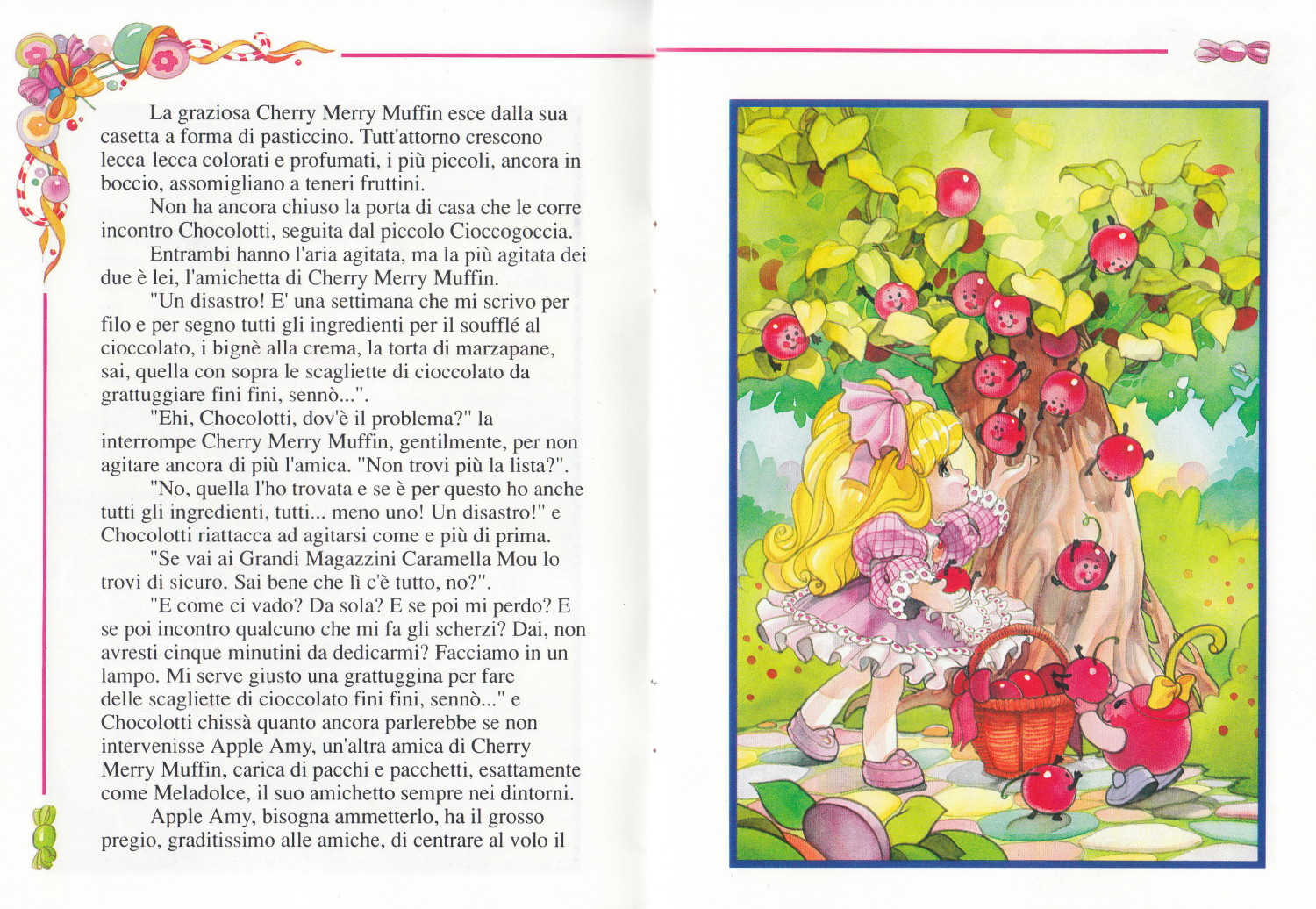 La graziosa Cherry Merry Muffin esce dalla sua casetta a forma di pasticcino. Tutt'attorno crescono lecca lecca colorati e profumati, i più piccoli, ancora in boccio, assomigliano a teneri fruttini.

Non ha ancora chiuso la porta di casa che le corre incontro Chocolotti, seguita dal piccolo Cioccogoccia.

Entrambi hanno l'aria agitata, ma la più agitata dei due è lei, l'amichetta di Cherry Merry Muffin.

"Un disastro! E' una settimana che mi scrivo per filo e per segno tutti gli ingredienti per il soufflé al cioccolato, i bignè alla crema, la torta di marzapane, sai, quella con sopra le scagliette di cioccolato da grattuggiare fini fini, sennò...".

"Ehi, Chocolotti, dov'è il problema?" la interrompe Cherry Merry Muffin, gentilmente, per non agitare ancora di più l'amica. "Non trovi più la lista?".

"No, quella l'ho trovata e se è per questo ho anche tutti gli ingredienti, tutti... meno uno! Un disastro!" e Chocolotti riattacca ad agitarsi come e più di prima.

"Se vai ai Grandi Magazzini Caramella Mou lo trovi di sicuro. Sai bene che lì c'è tutto, no?".

"E come ci vado? Da sola? E se poi mi perdo? E se poi incontro qualcuno che mi fa gli scherzi? Dai, non avresti cinque minutini da dedicarmi? Facciamo in un lampo. Mi serve giusto una grattuggina per fare delle scagliette di cioccolato fini fini, sennò..." e Chocolotti chissà quanto ancora parlerebbe se non intervenisse Apple Amy, un'altra amica di Cherry Merry Muffin, carica di pacchi e pacchetti, esattamente come Meladolce, il suo amichetto sempre nei dintorni.

Apple Amy, bisogna ammetterlo, ha il grosso pregio, graditissimo alle amiche, di centrare al volo il